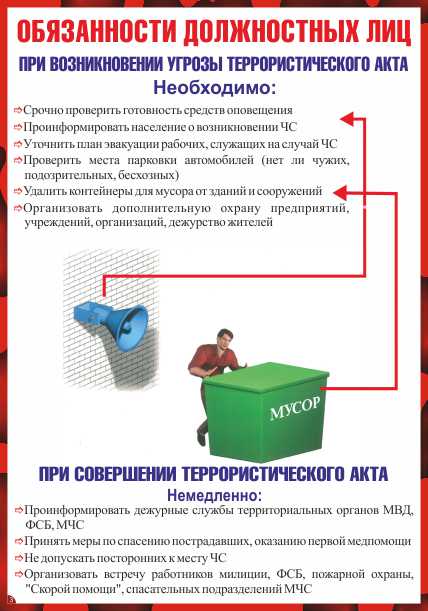 ОБЯЗАННОСТИ ДОЛЖНОСТНЫХ ЛИЦ

ПРИ ВОЗНИКНОВЕНИИ УГРОЗЫ ТЕРРОРИСТИЧЕСКОГО АКТА

Необходимо:

⇨ Срочно проверить готовность средств оповещения
⇨ Проинформировать население о возникновении ЧС
⇨ Уточнить план эвакуации рабочих, служащих на случай ЧС
⇨ Проверить места парковки автомобилей (нет ли чужих, подозрительных, бесхозных)
⇨ Удалить контейнеры для мусора от зданий и сооружений
⇨ Организовать дополнительную охрану предприятий, учреждений, организаций, дежурство жителей

МУСОР

ПРИ СОВЕРШЕНИИ ТЕРРОРИСТИЧЕСКОГО АКТА

Немедленно:

⇨ Проинформировать дежурные службы территориальных органов МВД, ФСБ, МЧС
⇨ Принять меры по спасению пострадавших, оказанию первой медпомощи
⇨ Не допускать посторонних к месту ЧС
⇨ Организовать встречу работников милиции, ФСБ, пожарной охраны, "Скорой помощи", спасательных подразделений МЧС